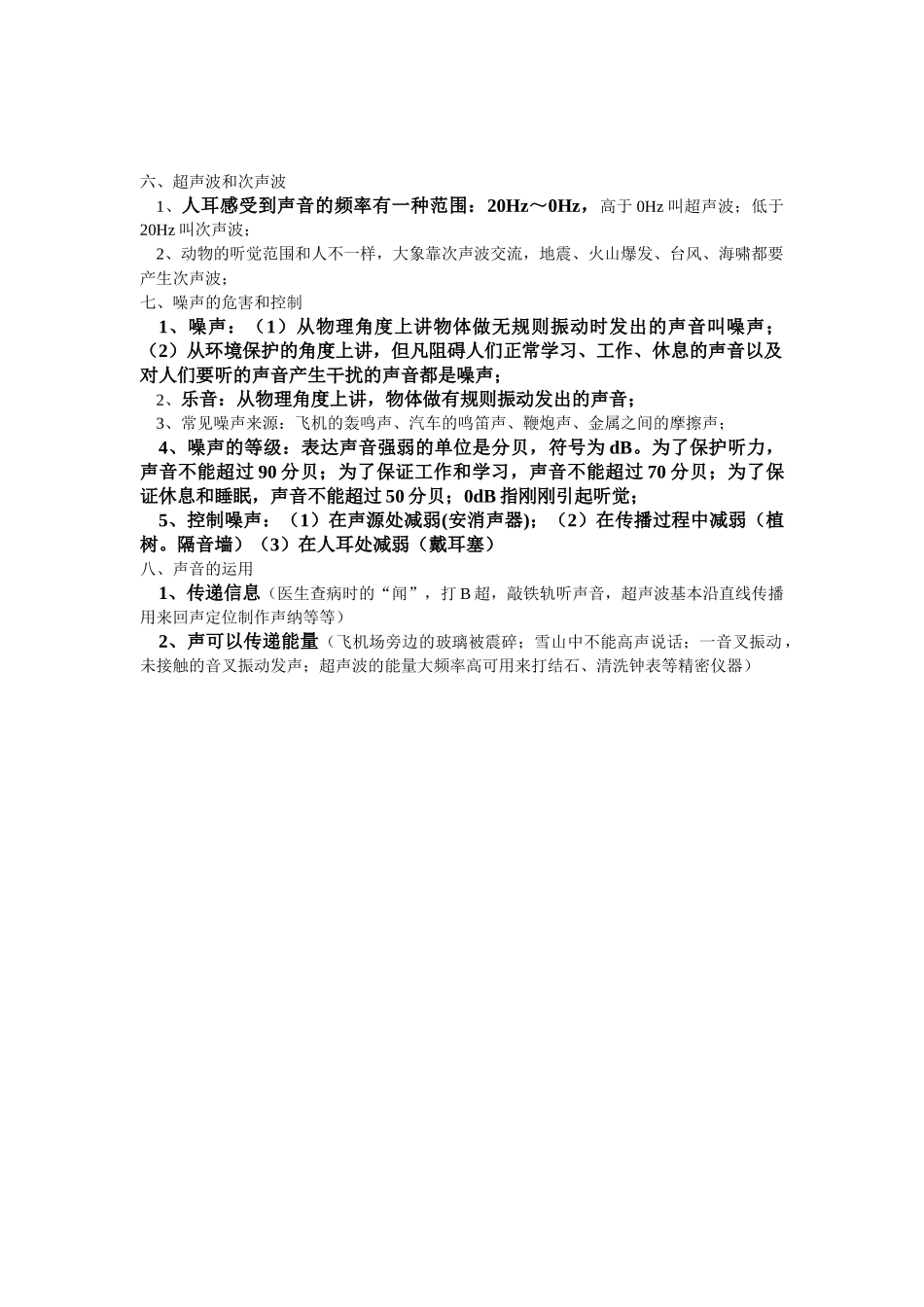 六、超声波和次声波

1、人耳感受到声音的频率有一种范围：20Hz～0Hz，高于 0Hz 叫超声波；低于 20Hz 叫次声波；

2、动物的听觉范围和人不一样，大象靠次声波交流，地震、火山爆发、台风、海啸都要产生次声波；

七、噪声的危害和控制

1、噪声：（1）从物理角度上讲物体做无规则振动时发出的声音叫噪声；（2）从环境保护的角度上讲，但凡阻碍人们正常学习、工作、休息的声音以及对人们要听的声音产生干扰的声音都是噪声；

2、乐音：从物理角度上讲，物体做有规则振动发出的声音；

3、常见噪声来源：飞机的轰鸣声、汽车的鸣笛声、鞭炮声、金属之间的摩擦声；

4、噪声的等级：表达声音强弱的单位是分贝，符号为 dB。为了保护听力，声音不能超过 90 分贝；为了保证工作和学习，声音不能超过 70 分贝；为了保证休息和睡眠，声音不能超过 50 分贝；0dB 指刚刚引起听觉；

5、控制噪声：（1）在声源处减弱(安消声器)；（2）在传播过程中减弱（植树。隔音墙）（3）在人耳处减弱（戴耳塞）

八、声音的运用

1、传递信息（医生查病时的“闻”，打 B 超，敲铁轨听声音，超声波基本沿直线传播用来回声定位制作声纳等等）

2、声可以传递能量（飞机场旁边的玻璃被震碎；雪山中不能高声说话；一音叉振动，未接触的音叉振动发声；超声波的能量大频率高可用来打结石、清洗钟表等精密仪器）